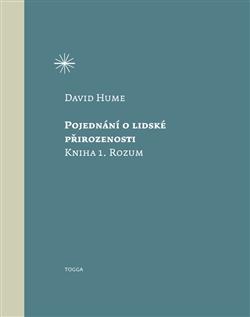 David Hume

Pojednání o lidské přirozenosti
Kniha 1. Rozum

TOGGA